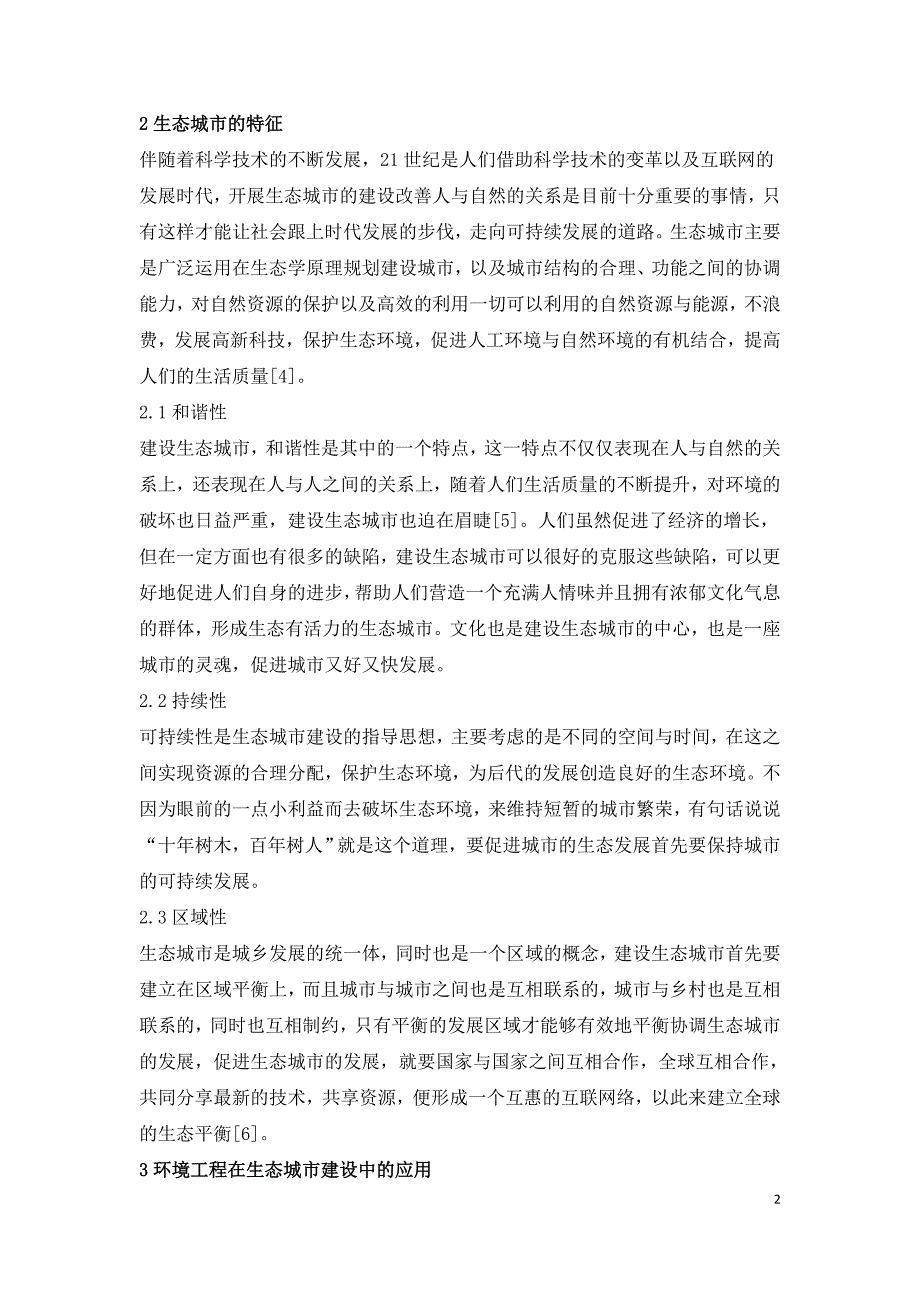 2 生态城市的特征

伴随着科学技术的不断发展，21 世纪是人们借助科学技术的变革以及互联网的发展时代，开展生态城市的建设改善人与自然的关系是目前十分重要的事情，只有这样才能让社会跟上时代发展的步伐，走向可持续发展的道路。生态城市主要是广泛运用在生态学原理规划建设城市，以及城市结构的合理、功能之间的协调能力，对自然资源的保护以及高效的利用一切可以利用的自然资源与能源，不浪费，发展高新科技，保护生态环境，促进人工环境与自然环境的有机结合，提高人们的生活质量[4]。

2.1 和谐性

建设生态城市，和谐性是其中的一个特点，这一特点不仅仅表现在人与自然的关系上，还表现在人与人之间的关系上，随着人们生活质量的不断提升，对环境的破坏也日益严重，建设生态城市也迫在眉睫[5]。人们虽然促进了经济的增长，但在一定方面也有很多的缺陷，建设生态城市可以很好的克服这些缺陷，可以更好地促进人们自身的进步，帮助人们营造一个充满人情味并且拥有浓郁文化气息的群体，形成生态有活力的生态城市。文化也是建设生态城市的中心，也是一座城市的灵魂，促进城市又好又快发展。

2.2 持续性

可持续性是生态城市建设的指导思想，主要考虑的是不同的空间与时间，在这之间实现资源的合理分配，保护生态环境，为后代的发展创造良好的生态环境。不因为眼前的一点小利益而去破坏生态环境，来维持短暂的城市繁荣，有句话说说“十年树木，百年树人”就是这个道理，要促进城市的生态发展首先要保持城市的可持续发展。

2.3 区域性

生态城市是城乡发展的统一体，同时也是一个区域的概念，建设生态城市首先要建立在区域平衡上，而且城市与城市之间也是互相联系的，城市与乡村也是互相联系的，同时也互相制约，只有平衡的发展区域才能够有效地平衡协调生态城市的发展，促进生态城市的发展，就要国家与国家之间互相合作，全球互相合作，共同分享最新的技术，共享资源，便形成一个互惠的互联网络，以此来建立全球的生态平衡[6]。

3 环境工程在生态城市建设中的应用

2